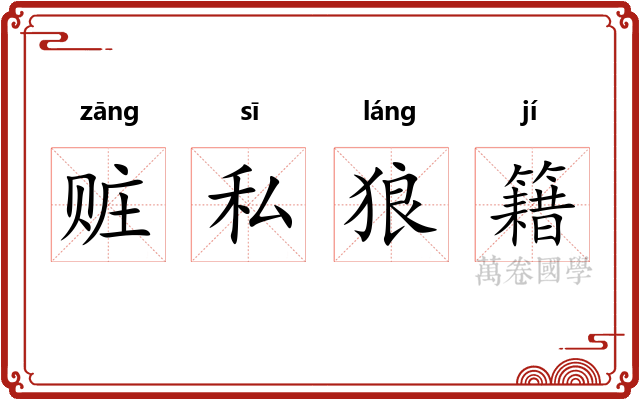 zāng sī láng jí

赃 私 狼 籍

萬卷國學